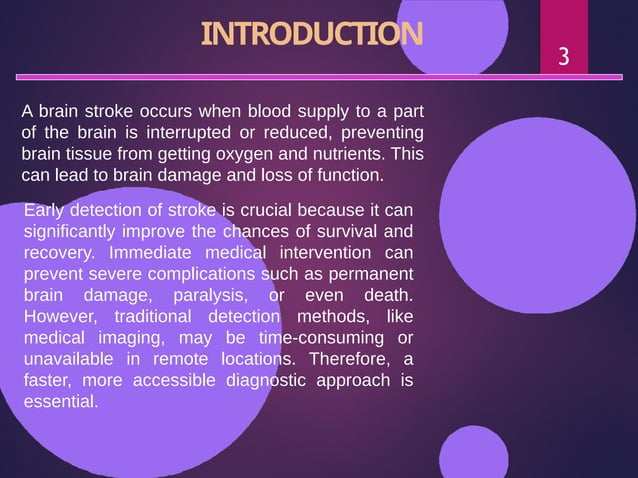 INTRODUCTION

3

A brain stroke occurs when blood supply to a part of the brain is interrupted or reduced, preventing brain tissue from getting oxygen and nutrients. This can lead to brain damage and loss of function.

Early detection of stroke is crucial because it can significantly improve the chances of survival and recovery. Immediate medical intervention can prevent severe complications such as permanent brain damage, paralysis, or even death. However, traditional detection methods, like medical imaging, may be time-consuming or unavailable in remote locations. Therefore, a faster, more accessible diagnostic approach is essential.